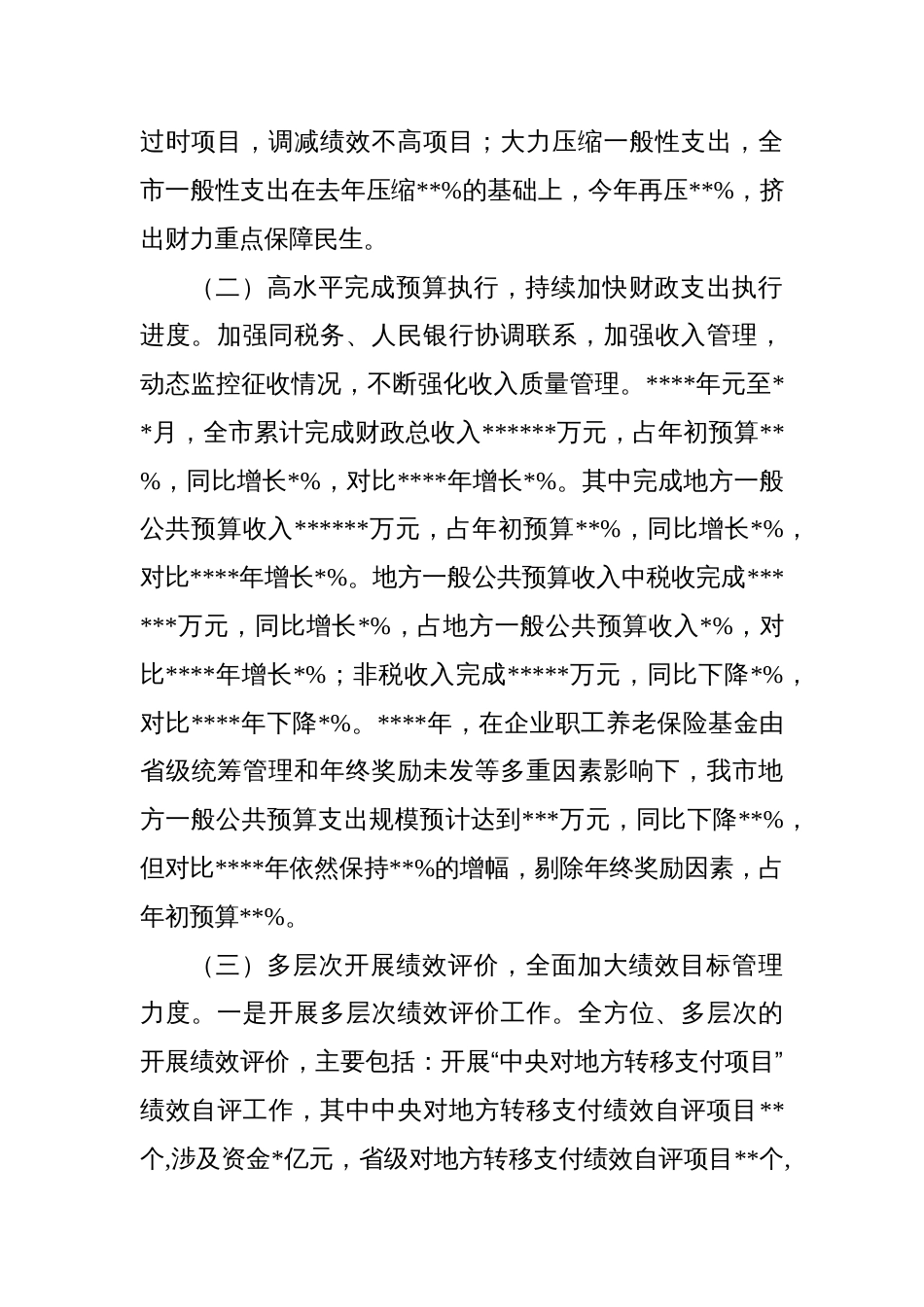 过时项目，调减绩效不高项目；大力压缩一般性支出，全市一般性支出在去年压缩**%的基础上，今年再压**%，挤出财力重点保障民生。

（二）高水平完成预算执行，持续加快财政支出执行进度。加强同税务、人民银行协调联系，加强收入管理，动态监控征收情况，不断强化收入质量管理。****年元至**月，全市累计完成财政总收入******万元，占年初预算**%，同比增长*%，对比****年增长*%。其中完成地方一般公共预算收入******万元，占年初预算**%，同比增长*%，对比****年增长*%。地方一般公共预算收入中税收完成******万元，同比增长*%，占地方一般公共预算收入*%，对比****年增长*%；非税收入完成*****万元，同比下降*%，对比****年下降*%。****年，在企业职工养老保险基金由省级统筹管理和年终奖励未发等多重因素影响下，我市地方一般公共预算支出规模预计达到***万元，同比下降**%，但对比****年依然保持**%的增幅，剔除年终奖励因素，占年初预算**%。

（三）多层次开展绩效评价，全面加大绩效目标管理力度。一是开展多层次绩效评价工作。全方位、多层次的开展绩效评价，主要包括：开展“中央对地方转移支付项目”绩效自评工作，其中中央对地方转移支付绩效自评项目**个,涉及资金*亿元，省级对地方转移支付绩效自评项目**个,